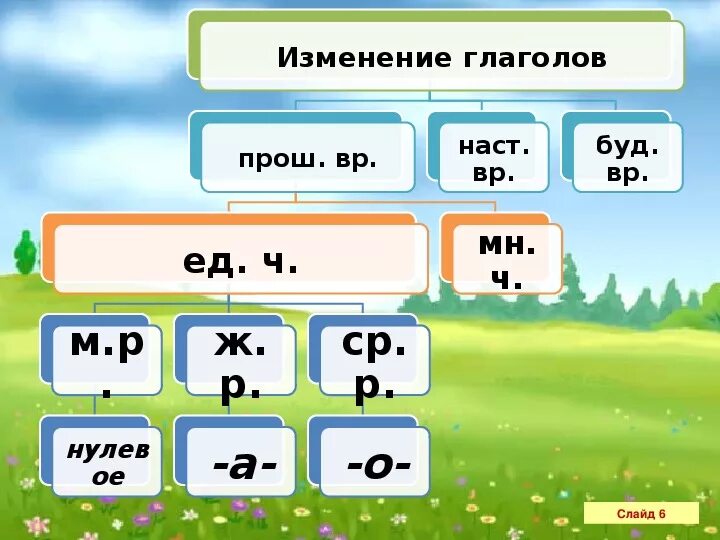 Изменение глаголов

прош. вр.

наст. вр.

буд. вр.

ед. ч.

мн. ч.

м.р.

ж. р.

ср. р.

нулевое

-а-

-о-

Слайд 6